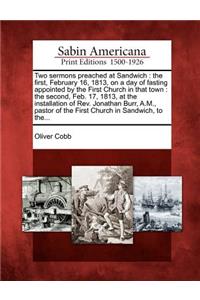 Sabin Americana
Print Editions 1500-1926

Two sermons preached at Sandwich : the first, February 16, 1813, on a day of fasting appointed by the First Church in that town : the second, Feb. 17, 1813, at the installation of Rev. Jonathan Burr, A.M., pastor of the First Church in Sandwich, to the...

Oliver Cobb